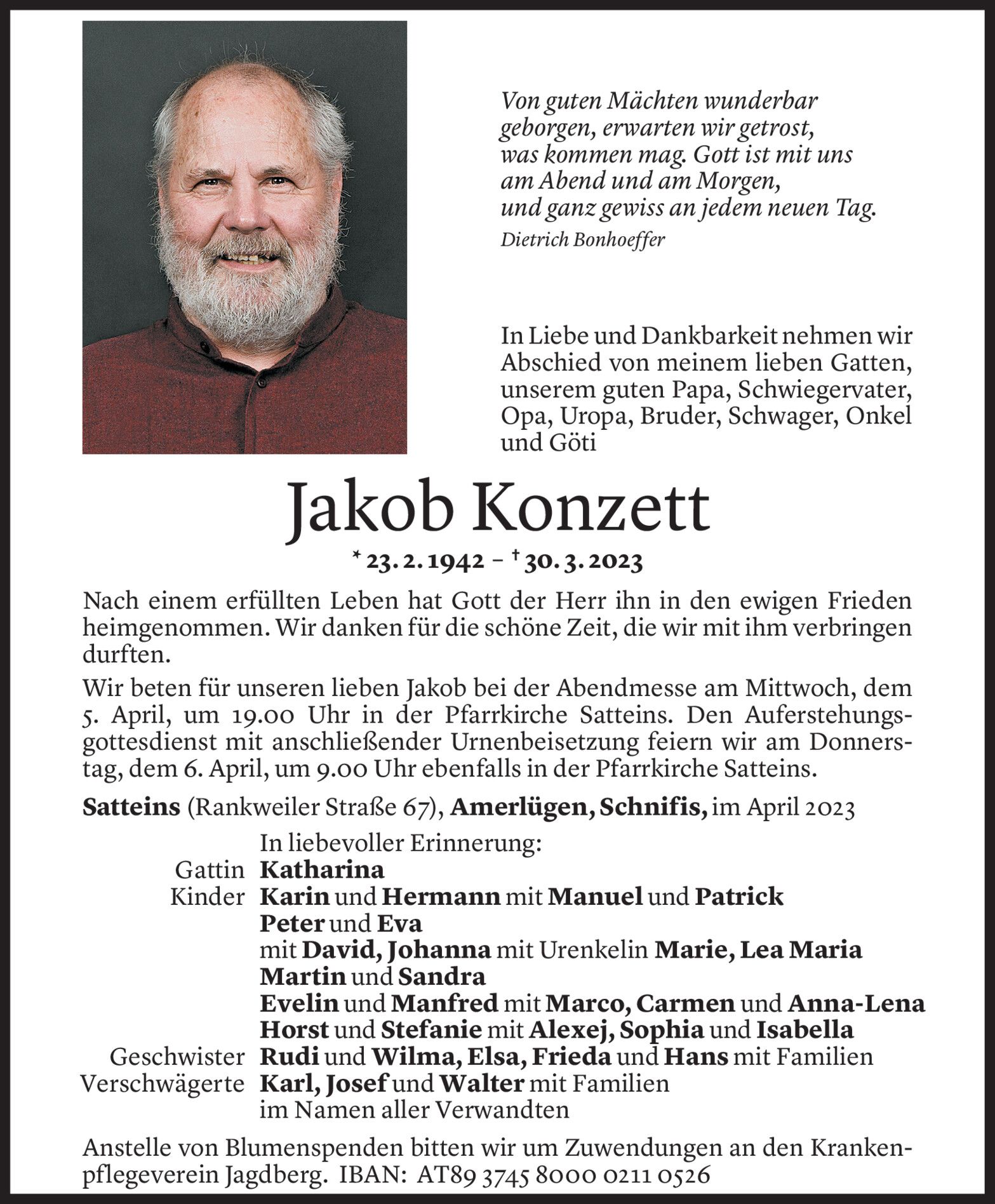 Von guten Mächten wunderbar geborgen, erwarten wir getrost, was kommen mag. Gott ist mit uns am Abend und am Morgen, und ganz gewiss an jedem neuen Tag.
Dietrich Bonhoeffer

In Liebe und Dankbarkeit nehmen wir Abschied von meinem lieben Gatten, unserem guten Papa, Schwiegervater, Opa, Uropa, Bruder, Schwager, Onkel und Göti

Jakob Konzett

* 23. 2. 1942 – † 30. 3. 2023

Nach einem erfüllten Leben hat Gott der Herr ihn in den ewigen Frieden heimgenommen. Wir danken für die schöne Zeit, die wir mit ihm verbringen durften.

Wir beten für unseren lieben Jakob bei der Abendmesse am Mittwoch, dem 5. April, um 19.00 Uhr in der Pfarrkirche Satteins. Den Auferstehungsgottesdienst mit anschließender Urnenbeisetzung feiern wir am Donnerstag, dem 6. April, um 9.00 Uhr ebenfalls in der Pfarrkirche Satteins.

Satteins (Rankweiler Straße 67), Amerlügen, Schnifis, im April 2023

In liebevoller Erinnerung:
Gattin Katharina
Kinder Karin und Hermann mit Manuel und Patrick
Peter und Eva
mit David, Johanna mit Urenkelin Marie, Lea Maria
Martin und Sandra
Evelin und Manfred mit Marco, Carmen und Anna-Lena
Horst und Stefanie mit Alexej, Sophia und Isabella
Geschwister Rudi und Wilma, Elsa, Frieda und Hans mit Familien
Verschwägerte Karl, Josef und Walter mit Familien
im Namen aller Verwandten

Anstelle von Blumenspenden bitten wir um Zuwendungen an den Krankenpflegeverein Jagdberg. IBAN: AT89 3745 8000 0211 0526